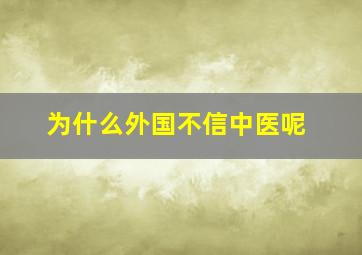 为什么外国不信中医呢